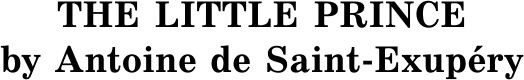 THE LITTLE PRINCE
by Antoine de Saint-Exupéry